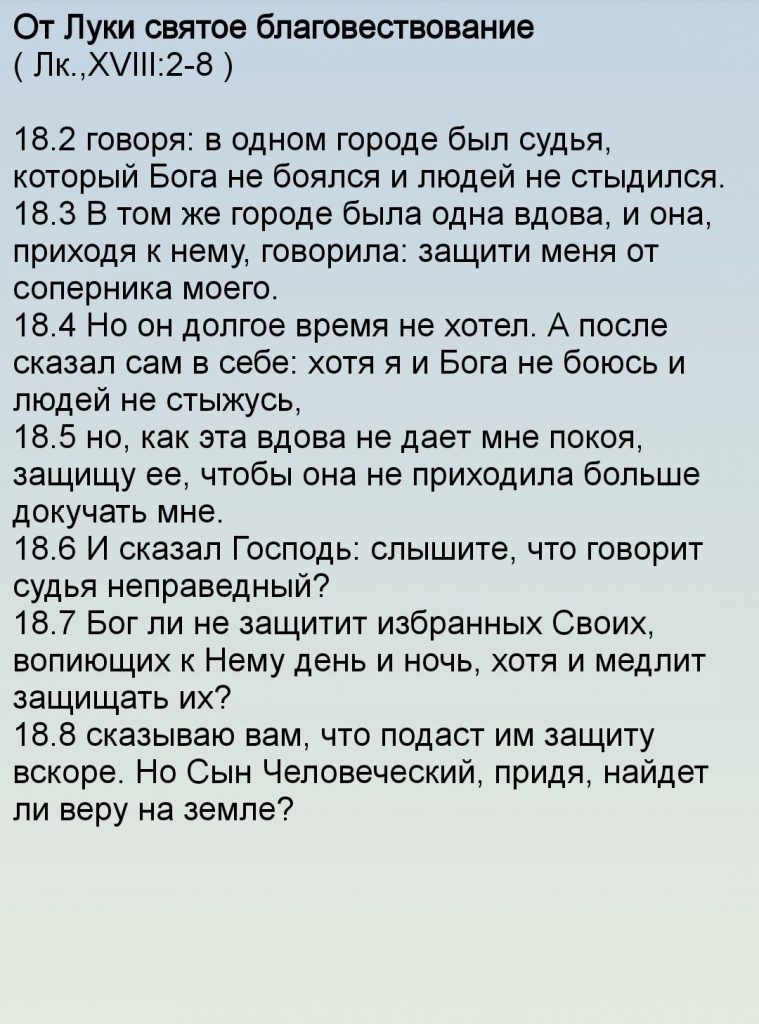 От Луки святое благовествование
( Лк.,XVIII:2-8 )

18.2 говоря: в одном городе был судья, который Бога не боялся и людей не стыдился.
18.3 В том же городе была одна вдова, и она, приходя к нему, говорила: защити меня от соперника моего.
18.4 Но он долгое время не хотел. А после сказал сам в себе: хотя я и Бога не боюсь и людей не стыжусь,
18.5 но, как эта вдова не дает мне покоя, защищу ее, чтобы она не приходила больше докучать мне.
18.6 И сказал Господь: слышите, что говорит судья неправедный?
18.7 Бог ли не защитит избранных Своих, вопиющих к Нему день и ночь, хотя и медлит защищать их?
18.8 сказываю вам, что подаст им защиту вскоре. Но Сын Человеческий, придя, найдет ли веру на земле?